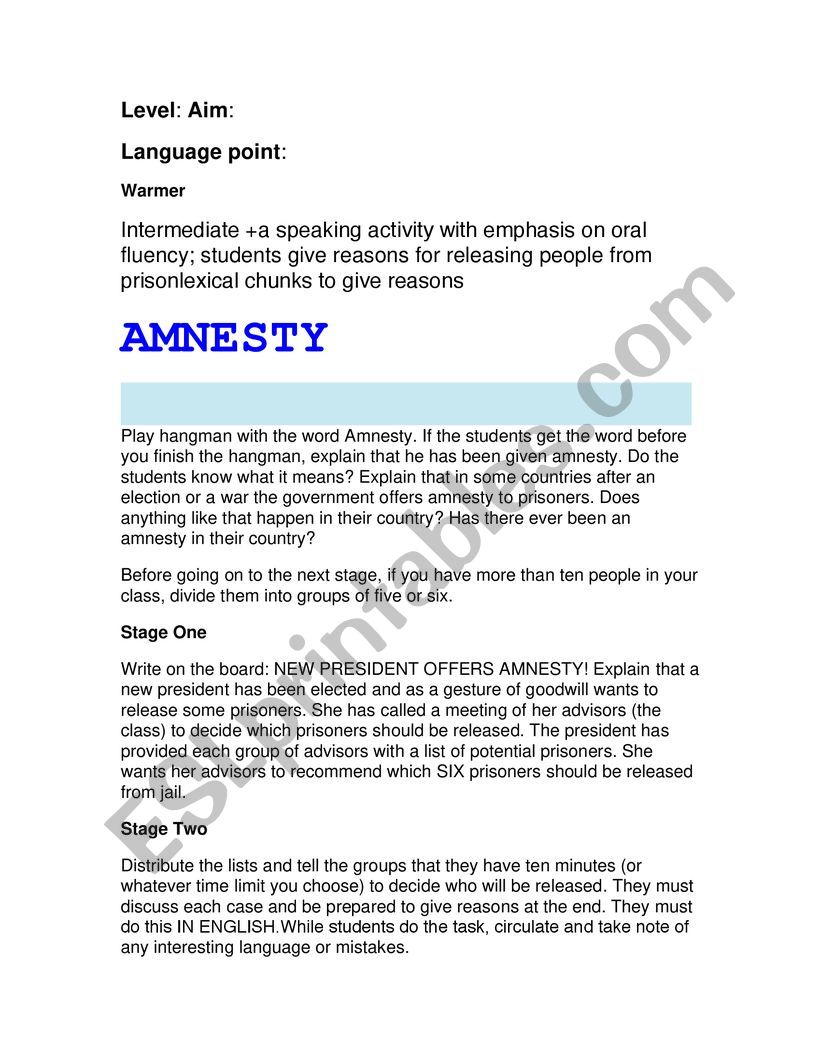 Level: Aim:

Language point:

Warmer

Intermediate +a speaking activity with emphasis on oral fluency; students give reasons for releasing people from prisonlexical chunks to give reasons

AMNESTY

Play hangman with the word Amnesty. If the students get the word before you finish the hangman, explain that he has been given amnesty. Do the students know what it means? Explain that in some countries after an election or a war the government offers amnesty to prisoners. Does anything like that happen in their country? Has there ever been an amnesty in their country?

Before going on to the next stage, if you have more than ten people in your class, divide them into groups of five or six.

Stage One

Write on the board: NEW PRESIDENT OFFERS AMNESTY! Explain that a new president has been elected and as a gesture of goodwill wants to release some prisoners. She has called a meeting of her advisors (the class) to decide which prisoners should be released. The president has provided each group of advisors with a list of potential prisoners. She wants her advisors to recommend which SIX prisoners should be released from jail.

Stage Two

Distribute the lists and tell the groups that they have ten minutes (or whatever time limit you choose) to decide who will be released. They must discuss each case and be prepared to give reasons at the end. They must do this IN ENGLISH.While students do the task, circulate and take note of any interesting language or mistakes.

ESLprintables.com